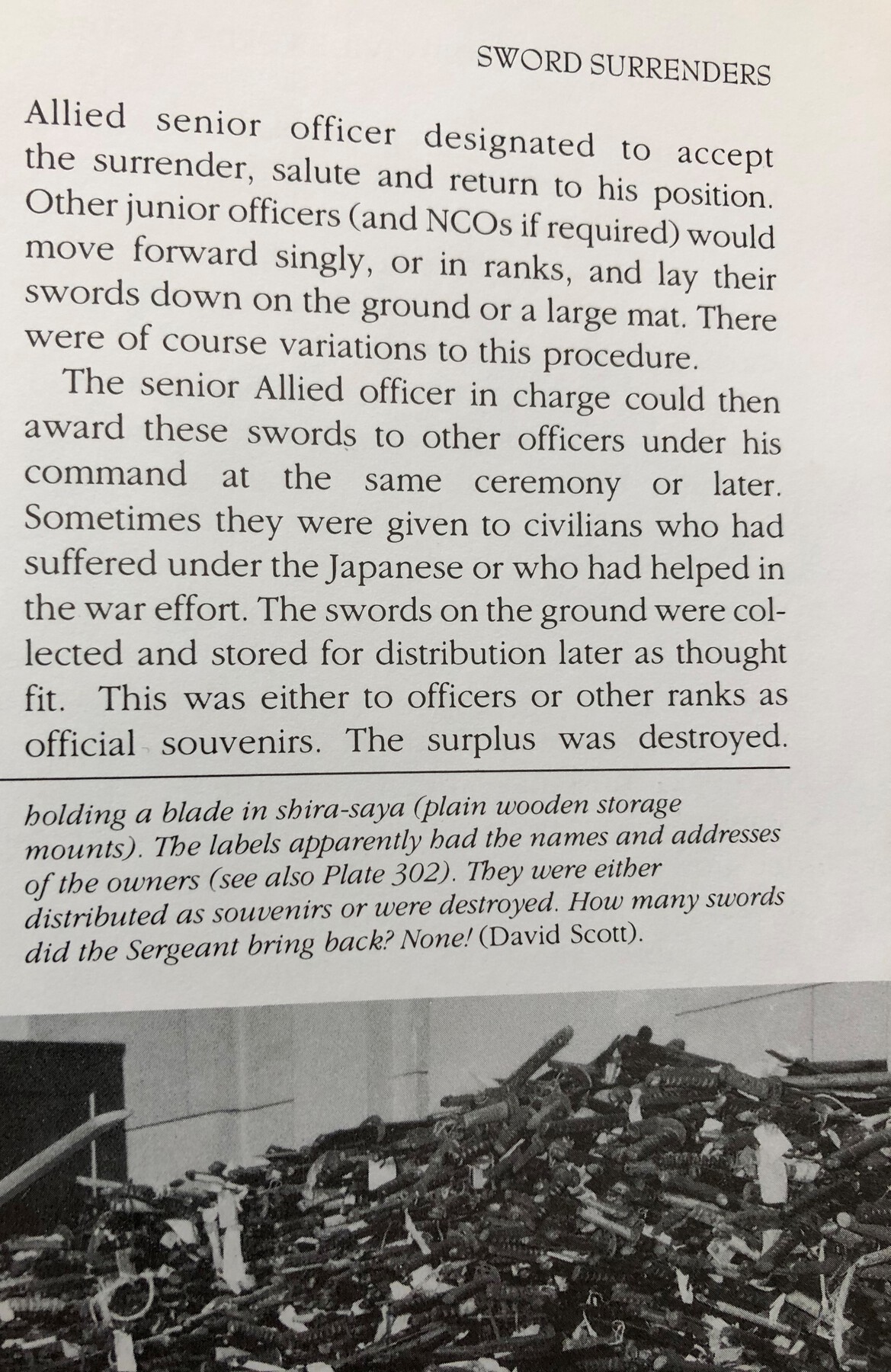 SWORD SURRENDERS

Allied senior officer designated to accept the surrender, salute and return to his position. Other junior officers (and NCOs if required) would move forward singly, or in ranks, and lay their swords down on the ground or a large mat. There were of course variations to this procedure.

The senior Allied officer in charge could then award these swords to other officers under his command at the same ceremony or later. Sometimes they were given to civilians who had suffered under the Japanese or who had helped in the war effort. The swords on the ground were collected and stored for distribution later as thought fit. This was either to officers or other ranks as official souvenirs. The surplus was destroyed.

holding a blade in shira-saya (plain wooden storage mounts). The labels apparently had the names and addresses of the owners (see also Plate 302). They were either distributed as souvenirs or were destroyed. How many swords did the Sergeant bring back? None! (David Scott).